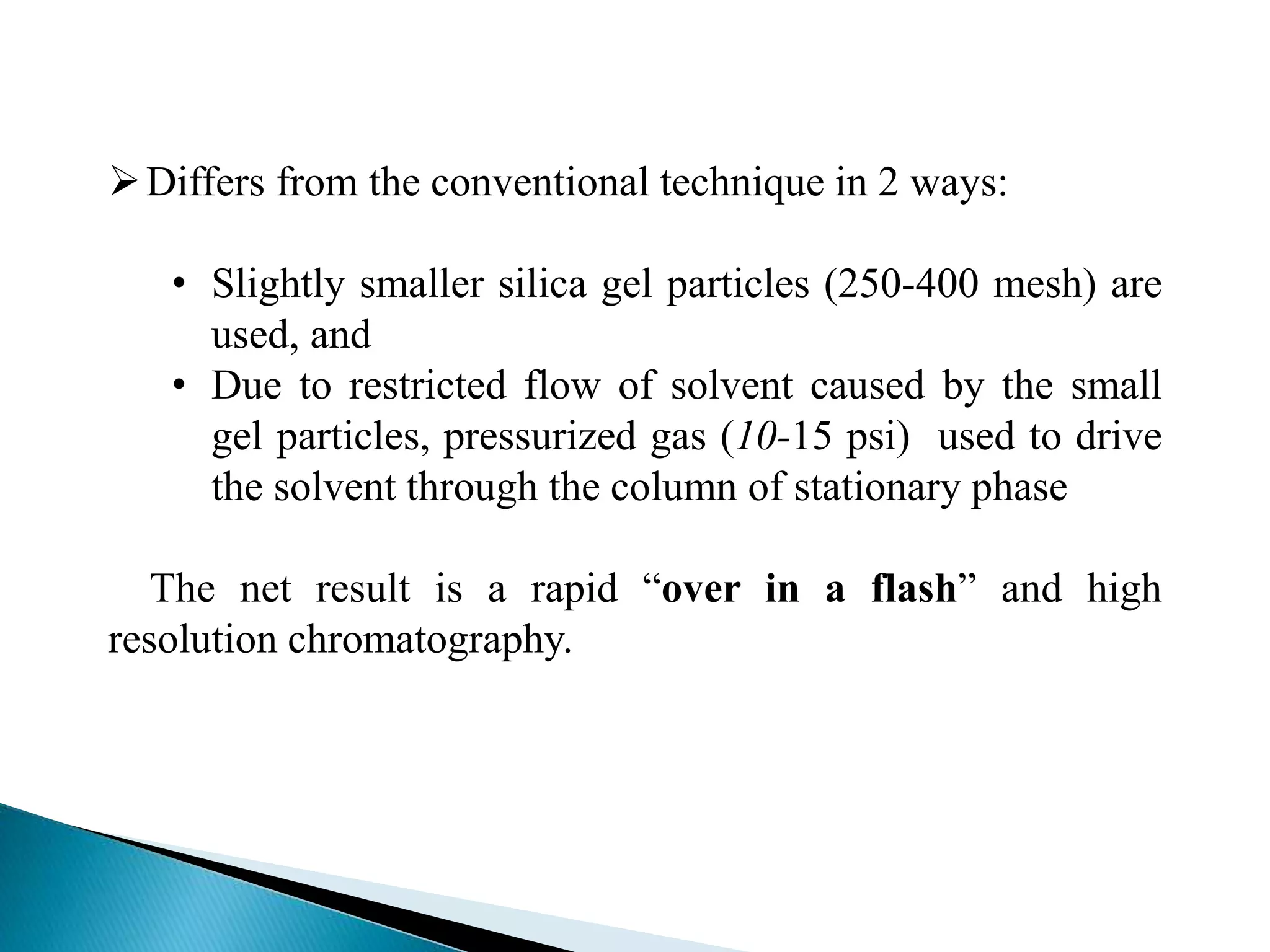 ➢ Differs from the conventional technique in 2 ways:

• Slightly smaller silica gel particles (250-400 mesh) are used, and
• Due to restricted flow of solvent caused by the small gel particles, pressurized gas (10-15 psi) used to drive the solvent through the column of stationary phase

The net result is a rapid “over in a flash” and high resolution chromatography.